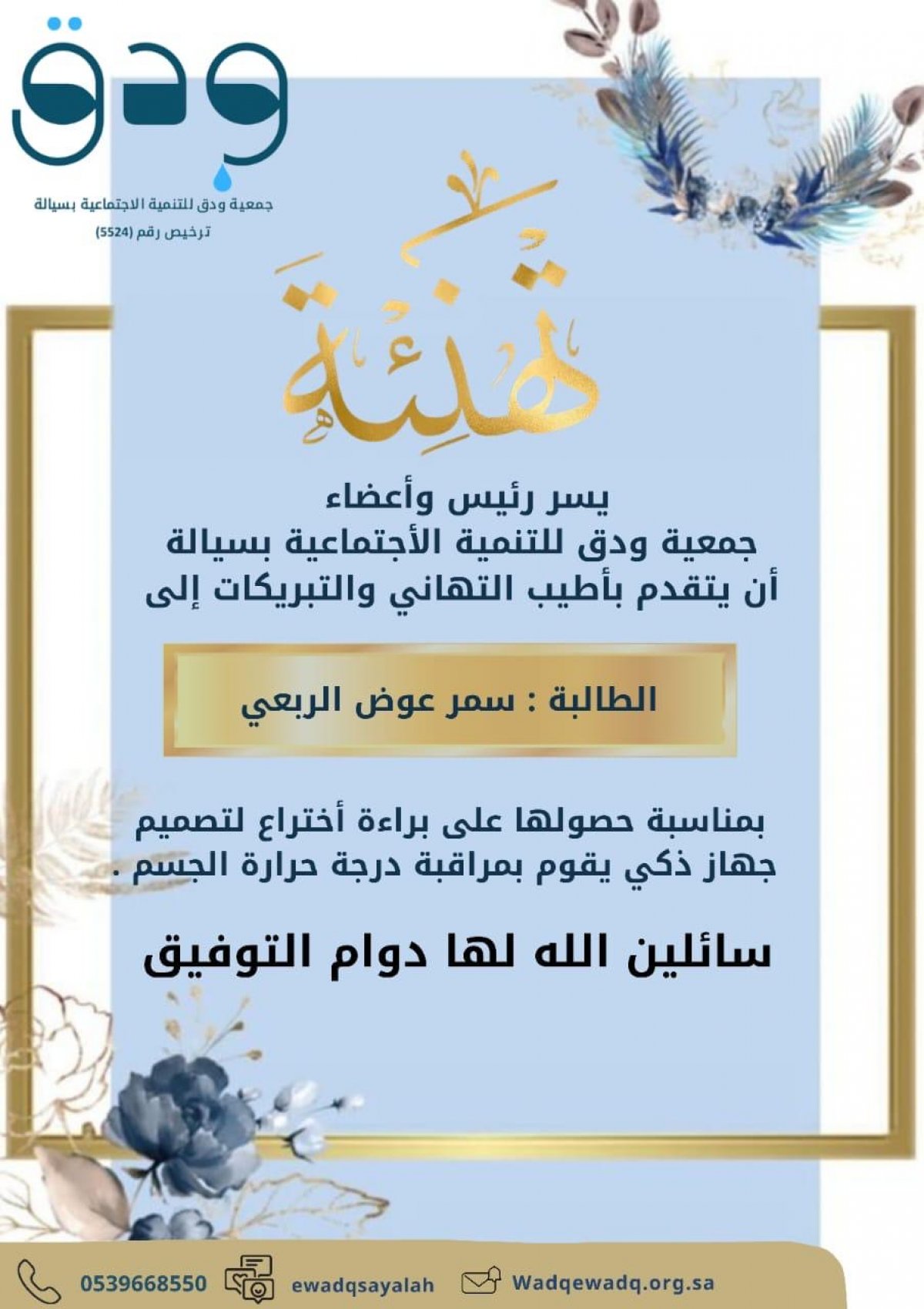 ودق
جمعية ودق للتنمية الاجتماعية بسيالة
ترخيص رقم (5524)

تهنئة

يسر رئيس وأعضاء
جمعية ودق للتنمية الأجتماعية بسيالة
أن يتقدم بأطيب التهاني والتبريكات إلى

الطالبة : سمر عوض الربعي

بمناسبة حصولها على براءة أختراع لتصميم جهاز ذكي يقوم بمراقبة درجة حرارة الجسم .

سائلين الله لها دوام التوفيق

0539668550 ewadqsayalah Wadqewadq.org.sa